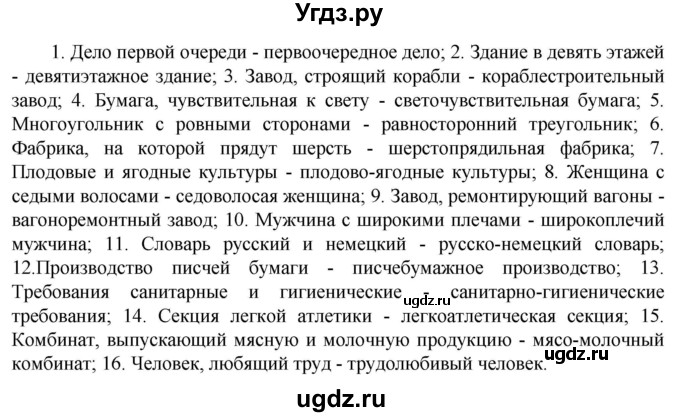 Угдз.ру

1. Дело первой очереди - первоочередное дело; 2. Здание в девять этажей - девятиэтажное здание; 3. Завод, строящий корабли - кораблестроительный завод; 4. Бумага, чувствительная к свету - светочувствительная бумага; 5. Многоугольник с ровными сторонами - равносторонний треугольник; 6. Фабрика, на которой прядут шерсть - шерстопрядильная фабрика; 7. Плодовые и ягодные культуры - плодово-ягодные культуры; 8. Женщина с седыми волосами - седоволосая женщина; 9. Завод, ремонтирующий вагоны - вагоноремонтный завод; 10. Мужчина с широкими плечами - широкоплечий мужчина; 11. Словарь русский и немецкий - русско-немецкий словарь; 12.Производство писчей бумаги - писчебумажное производство; 13. Требования санитарные и гигиенические ugdz.ru - санитарно-гигиенические требования; 14. Секция легкой атлетики - легкоатлетическая секция; 15. Комбинат, выпускающий мясную и молочную продукцию - мясо-молочный комбинат; 16. Человек, любящий труд - трудолюбивый человек. ugdz.ru

ugdz.ru